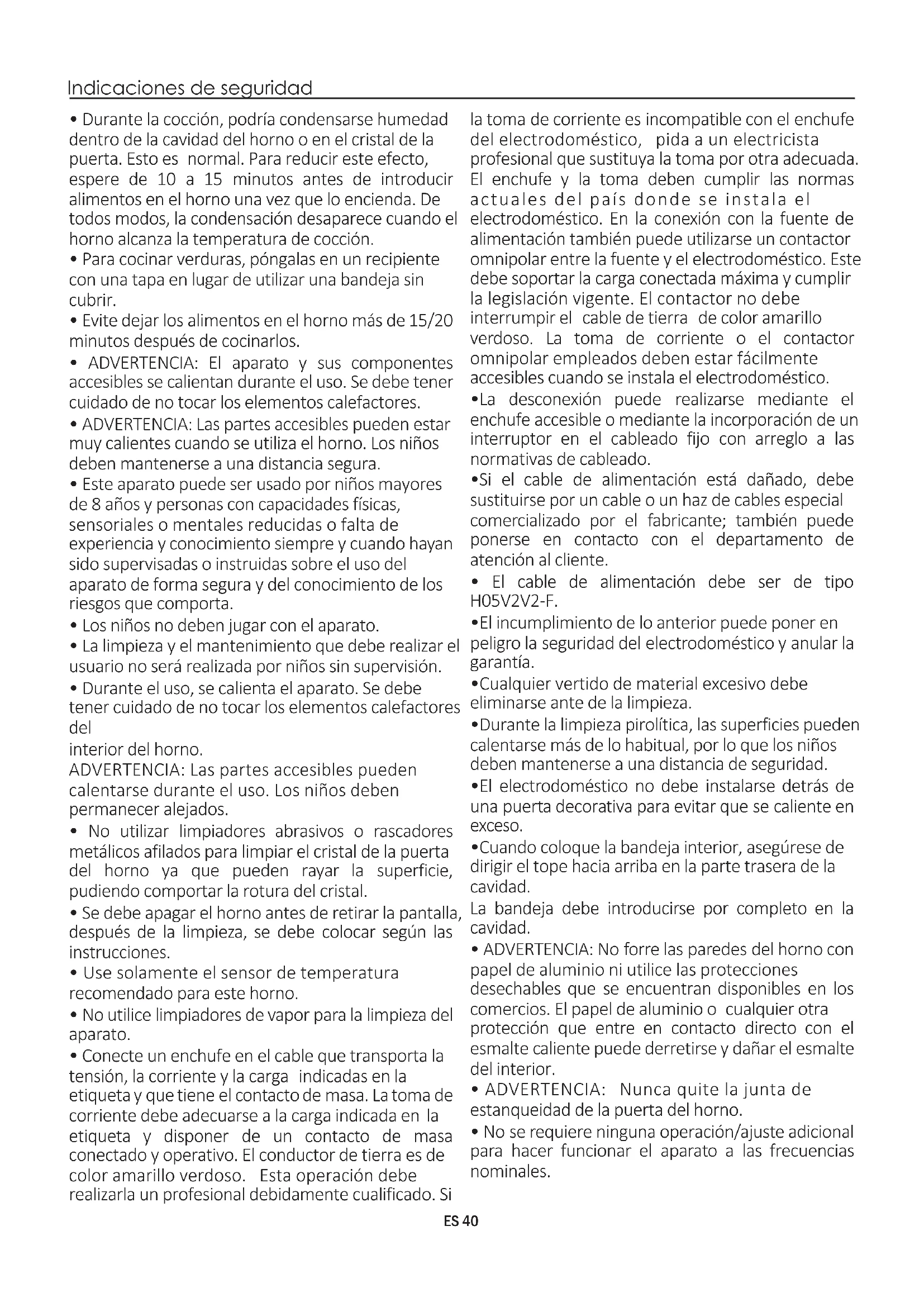 Indicaciones de seguridad

• Durante la cocción, podría condensarse humedad dentro de la cavidad del horno o en el cristal de la puerta. Esto es normal. Para reducir este efecto, espere de 10 a 15 minutos antes de introducir alimentos en el horno una vez que lo encienda. De todos modos, la condensación desaparece cuando el horno alcanza la temperatura de cocción.
• Para cocinar verduras, póngalas en un recipiente con una tapa en lugar de utilizar una bandeja sin cubrir.
• Evite dejar los alimentos en el horno más de 15/20 minutos después de cocinarlos.
• ADVERTENCIA: El aparato y sus componentes accesibles se calientan durante el uso. Se debe tener cuidado de no tocar los elementos calefactores.
• ADVERTENCIA: Las partes accesibles pueden estar muy calientes cuando se utiliza el horno. Los niños deben mantenerse a una distancia segura.
• Este aparato puede ser usado por niños mayores de 8 años y personas con capacidades físicas, sensoriales o mentales reducidas o falta de experiencia y conocimiento siempre y cuando hayan sido supervisadas o instruidas sobre el uso del aparato de forma segura y del conocimiento de los riesgos que comporta.
• Los niños no deben jugar con el aparato.
• La limpieza y el mantenimiento que debe realizar el usuario no será realizada por niños sin supervisión.
• Durante el uso, se calienta el aparato. Se debe tener cuidado de no tocar los elementos calefactores del
interior del horno.
ADVERTENCIA: Las partes accesibles pueden calentarse durante el uso. Los niños deben permanecer alejados.
• No utilizar limpiadores abrasivos o rascadores metálicos afilados para limpiar el cristal de la puerta del horno ya que pueden rayar la superficie, pudiendo comportar la rotura del cristal.
• Se debe apagar el horno antes de retirar la pantalla, después de la limpieza, se debe colocar según las instrucciones.
• Use solamente el sensor de temperatura recomendado para este horno.
• No utilice limpiadores de vapor para la limpieza del aparato.
• Conecte un enchufe en el cable que transporta la tensión, la corriente y la carga indicadas en la etiqueta y que tiene el contacto de masa. La toma de corriente debe adecuarse a la carga indicada en la etiqueta y disponer de un contacto de masa conectado y operativo. El conductor de tierra es de color amarillo verdoso. Esta operación debe realizarla un profesional debidamente cualificado. Si la toma de corriente es incompatible con el enchufe del electrodoméstico, pida a un electricista profesional que sustituya la toma por otra adecuada. El enchufe y la toma deben cumplir las normas actuales del país donde se instala el electrodoméstico. En la conexión con la fuente de alimentación también puede utilizarse un contactor omnipolar entre la fuente y el electrodoméstico. Este debe soportar la carga conectada máxima y cumplir la legislación vigente. El contactor no debe interrumpir el cable de tierra de color amarillo verdoso. La toma de corriente o el contactor omnipolar empleados deben estar fácilmente accesibles cuando se instala el electrodoméstico.
•La desconexión puede realizarse mediante el enchufe accesible o mediante la incorporación de un interruptor en el cableado fijo con arreglo a las normativas de cableado.
•Si el cable de alimentación está dañado, debe sustituirse por un cable o un haz de cables especial comercializado por el fabricante; también puede ponerse en contacto con el departamento de atención al cliente.
• El cable de alimentación debe ser de tipo H05V2V2-F.
•El incumplimiento de lo anterior puede poner en peligro la seguridad del electrodoméstico y anular la garantía.
•Cualquier vertido de material excesivo debe eliminarse ante de la limpieza.
•Durante la limpieza pirolítica, las superficies pueden calentarse más de lo habitual, por lo que los niños deben mantenerse a una distancia de seguridad.
•El electrodoméstico no debe instalarse detrás de una puerta decorativa para evitar que se caliente en exceso.
•Cuando coloque la bandeja interior, asegúrese de dirigir el tope hacia arriba en la parte trasera de la cavidad.
La bandeja debe introducirse por completo en la cavidad.
• ADVERTENCIA: No forre las paredes del horno con papel de aluminio ni utilice las protecciones desechables que se encuentran disponibles en los comercios. El papel de aluminio o cualquier otra protección que entre en contacto directo con el esmalte caliente puede derretirse y dañar el esmalte del interior.
• ADVERTENCIA: Nunca quite la junta de estanqueidad de la puerta del horno.
• No se requiere ninguna operación/ajuste adicional para hacer funcionar el aparato a las frecuencias nominales.

ES 40